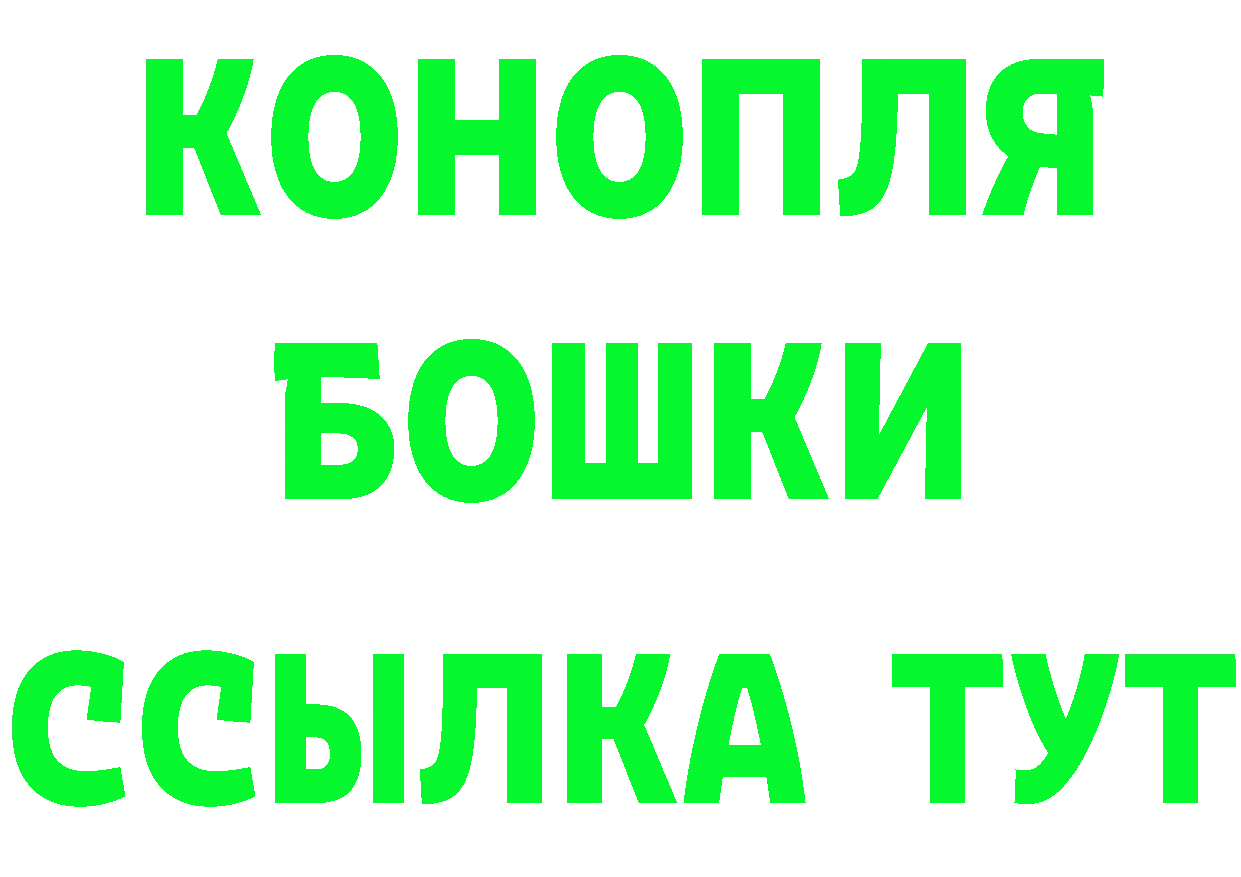 КОНОПЛЯ
БОШКИ
ССЫЛКА ТУТ